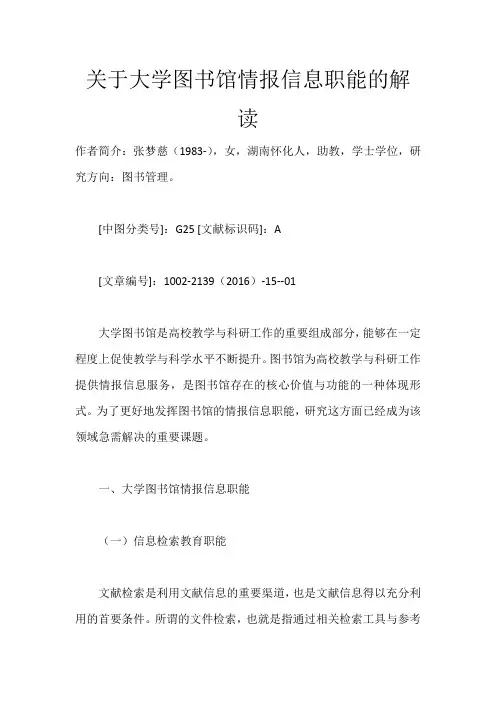 关于大学图书馆情报信息职能的解读

作者简介：张梦慈（1983-），女，湖南怀化人，助教，学士学位，研究方向：图书管理。

[中图分类号]：G25 [文献标识码]：A

[文章编号]：1002-2139（2016）-15--01

大学图书馆是高校教学与科研工作的重要组成部分，能够在一定程度上促使教学与科学水平不断提升。图书馆为高校教学与科研工作提供情报信息服务，是图书馆存在的核心价值与功能的一种体现形式。为了更好地发挥图书馆的情报信息职能，研究这方面已经成为该领域急需解决的重要课题。

一、大学图书馆情报信息职能

（一）信息检索教育职能

文献检索是利用文献信息的重要渠道，也是文献信息得以充分利用的首要条件。所谓的文件检索，也就是指通过相关检索工具与参考